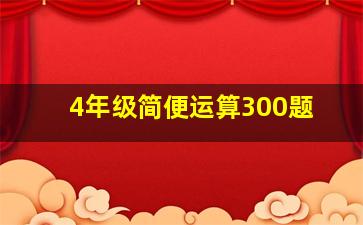 4年级简便运算300题